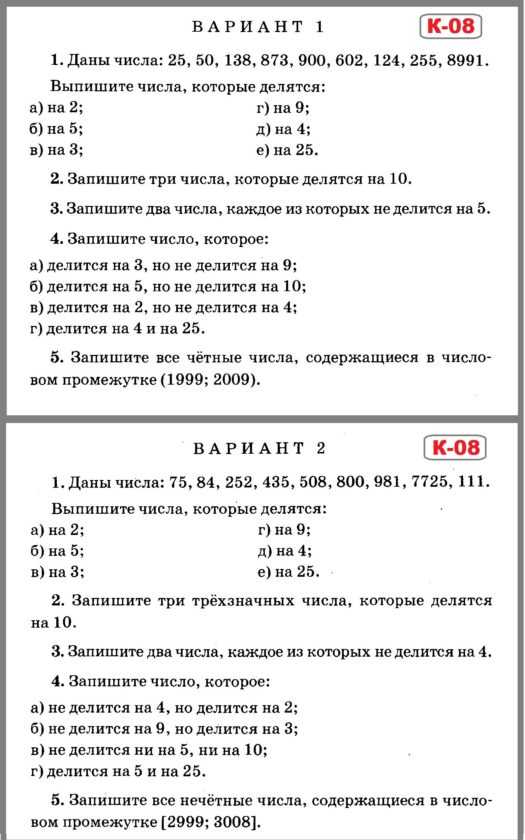 ВАРИАНТ 1

К-08

1. Даны числа: 25, 50, 138, 873, 900, 602, 124, 255, 8991.

Выпишите числа, которые делятся:

а) на 2;
б) на 5;
в) на 3;

г) на 9;
д) на 4;
е) на 25.

2. Запишите три числа, которые делятся на 10.

3. Запишите два числа, каждое из которых не делится на 5.

4. Запишите число, которое:

а) делится на 3, но не делится на 9;
б) делится на 5, но не делится на 10;
в) делится на 2, но не делится на 4;
г) делится на 4 и на 25.

5. Запишите все чётные числа, содержащиеся в числовом промежутке (1999; 2009).

ВАРИАНТ 2

К-08

1. Даны числа: 75, 84, 252, 435, 508, 800, 981, 7725, 111.

Выпишите числа, которые делятся:

а) на 2;
б) на 5;
в) на 3;

г) на 9;
д) на 4;
е) на 25.

2. Запишите три трёхзначных числа, которые делятся на 10.

3. Запишите два числа, каждое из которых не делится на 4.

4. Запишите число, которое:

а) не делится на 4, но делится на 2;
б) не делится на 9, но делится на 3;
в) не делится ни на 5, ни на 10;
г) делится на 5 и на 25.

5. Запишите все нечётные числа, содержащиеся в числовом промежутке [2999; 3008].